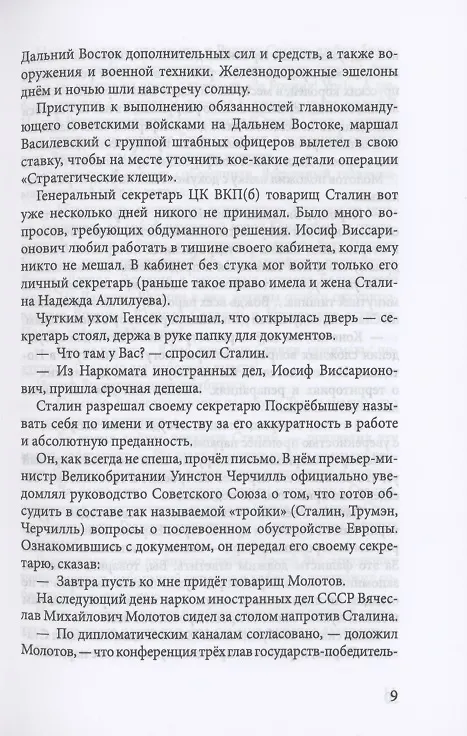 Дальний Восток дополнительных сил и средств, а также вооружения и военной техники. Железнодорожные эшелоны днём и ночью шли навстречу солнцу.

Приступив к выполнению обязанностей главнокомандующего советскими войсками на Дальнем Востоке, маршал Василевский с группой штабных офицеров вылетел в свою ставку, чтобы на месте уточнить кое-какие детали операции «Стратегические клещи».

Генеральный секретарь ЦК ВКП(б) товарищ Сталин вот уже несколько дней никого не принимал. Было много вопросов, требующих обдуманного решения. Иосиф Виссарионович любил работать в тишине своего кабинета, когда ему никто не мешал. В кабинет без стука мог войти только его личный секретарь (раньше такое право имела и жена Сталина Надежда Аллилуева).

Чутким ухом Генсек услышал, что открылась дверь — секретарь стоял, держа в руке папку для документов.

— Что там у Вас? — спросил Сталин.

— Из Наркомата иностранных дел, Иосиф Виссарионович, пришла срочная депеша.

Сталин разрешал своему секретарю Поскрёбышеву называть себя по имени и отчеству за его аккуратность в работе и абсолютную преданность.

Он, как всегда не спеша, прочёл письмо. В нём премьер-министр Великобритании Уинстон Черчилль официально уведомлял руководство Советского Союза о том, что готов обсудить в составе так называемой «тройки» (Сталин, Трумэн, Черчилль) вопросы о послевоенном обустройстве Европы. Ознакомившись с документом, он передал его своему секретарю, сказав:

— Завтра пусть ко мне придёт товарищ Молотов.

На следующий день нарком иностранных дел СССР Вячеслав Михайлович Молотов сидел за столом напротив Сталина.

— По дипломатическим каналам согласовано, — доложил Молотов, — что конференция трёх глав государств-победитель-

9